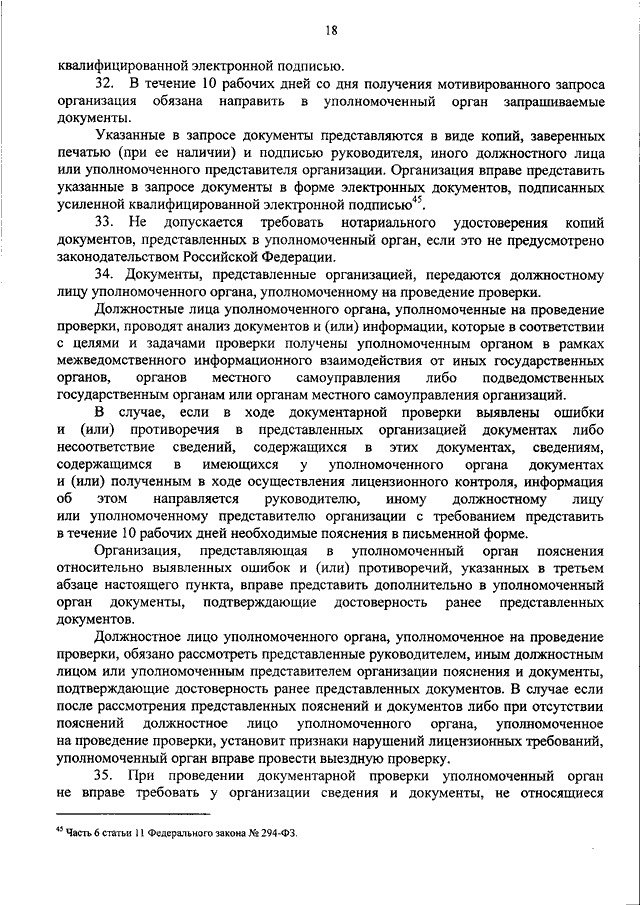 18

квалифицированной электронной подписью.

32. В течение 10 рабочих дней со дня получения мотивированного запроса организация обязана направить в уполномоченный орган запрашиваемые документы.

Указанные в запросе документы представляются в виде копий, заверенных печатью (при ее наличии) и подписью руководителя, иного должностного лица или уполномоченного представителя организации. Организация вправе представить указанные в запросе документы в форме электронных документов, подписанных усиленной квалифицированной электронной подписью$^{45}$.

33. Не допускается требовать нотариального удостоверения копий документов, представленных в уполномоченный орган, если это не предусмотрено законодательством Российской Федерации.

34. Документы, представленные организацией, передаются должностному лицу уполномоченного органа, уполномоченному на проведение проверки.

Должностные лица уполномоченного органа, уполномоченные на проведение проверки, проводят анализ документов и (или) информации, которые в соответствии с целями и задачами проверки получены уполномоченным органом в рамках межведомственного информационного взаимодействия от иных государственных органов, органов местного самоуправления либо подведомственных государственным органам или органам местного самоуправления организаций.

В случае, если в ходе документарной проверки выявлены ошибки и (или) противоречия в представленных организацией документах либо несоответствие сведений, содержащихся в этих документах, сведениям, содержащимся в имеющихся у уполномоченного органа документах и (или) полученным в ходе осуществления лицензионного контроля, информация об этом направляется руководителю, иному должностному лицу или уполномоченному представителю организации с требованием представить в течение 10 рабочих дней необходимые пояснения в письменной форме.

Организация, представляющая в уполномоченный орган пояснения относительно выявленных ошибок и (или) противоречий, указанных в третьем абзаце настоящего пункта, вправе представить дополнительно в уполномоченный орган документы, подтверждающие достоверность ранее представленных документов.

Должностное лицо уполномоченного органа, уполномоченное на проведение проверки, обязано рассмотреть представленные руководителем, иным должностным лицом или уполномоченным представителем организации пояснения и документы, подтверждающие достоверность ранее представленных документов. В случае если после рассмотрения представленных пояснений и документов либо при отсутствии пояснений должностное лицо уполномоченного органа, уполномоченное на проведение проверки, установит признаки нарушений лицензионных требований, уполномоченный орган вправе провести выездную проверку.

35. При проведении документарной проверки уполномоченный орган не вправе требовать у организации сведения и документы, не относящиеся

$^{45}$ Часть 6 статьи 11 Федерального закона № 294-ФЗ.